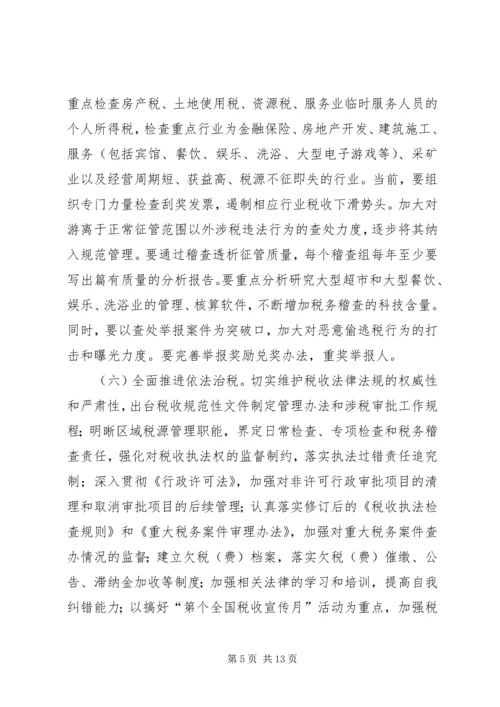 重点检查房产税、土地使用税、资源税、服务业临时服务人员的个人所得税，检查重点行业为金融保险、房地产开发、建筑施工、服务（包括宾馆、餐饮、娱乐、洗浴、大型电子游戏等）、采矿业以及经营周期短、获益高、税源不征即失的行业。当前，要组织专门力量检查刮奖发票，遏制相应行业税收下滑势头。加大对游离于正常征管范围以外涉税违法行为的查处力度，逐步将其纳入规范管理。要通过稽查透析征管质量，每个稽查组每年至少要写出篇有质量的分析报告。要重点分析研究大型超市和大型餐饮、娱乐、洗浴业的管理、核算软件，不断增加税务稽查的科技含量。同时，要以查处举报案件为突破口，加大对恶意偷逃税行为的打击和曝光力度。要完善举报奖励兑奖办法，重奖举报人。

（六）全面推进依法治税。切实维护税收法律法规的权威性和严肃性，出台税收规范性文件制定管理办法和涉税审批工作规程；明晰区域税源管理职能，界定日常检查、专项检查和税务稽查责任，强化对税收执法权的监督制约，落实执法过错责任追究制；深入贯彻《行政许可法》，加强对非许可行政审批项目的清理和取消审批项目的后续管理；认真落实修订后的《税收执法检查规则》和《重大税务案件审理办法》，加强对重大税务案件查办情况的监督；建立欠税（费）档案，落实欠税（费）催缴、公告、滞纳金加收等制度；加强相关法律的学习和培训，提高自我纠错能力；以搞好“第个全国税收宣传月”活动为重点，加强税

第 5 页 共 13 页